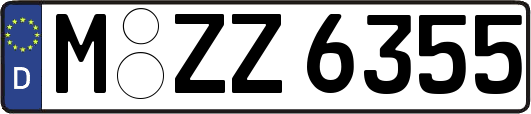 D
M ZZ 6355